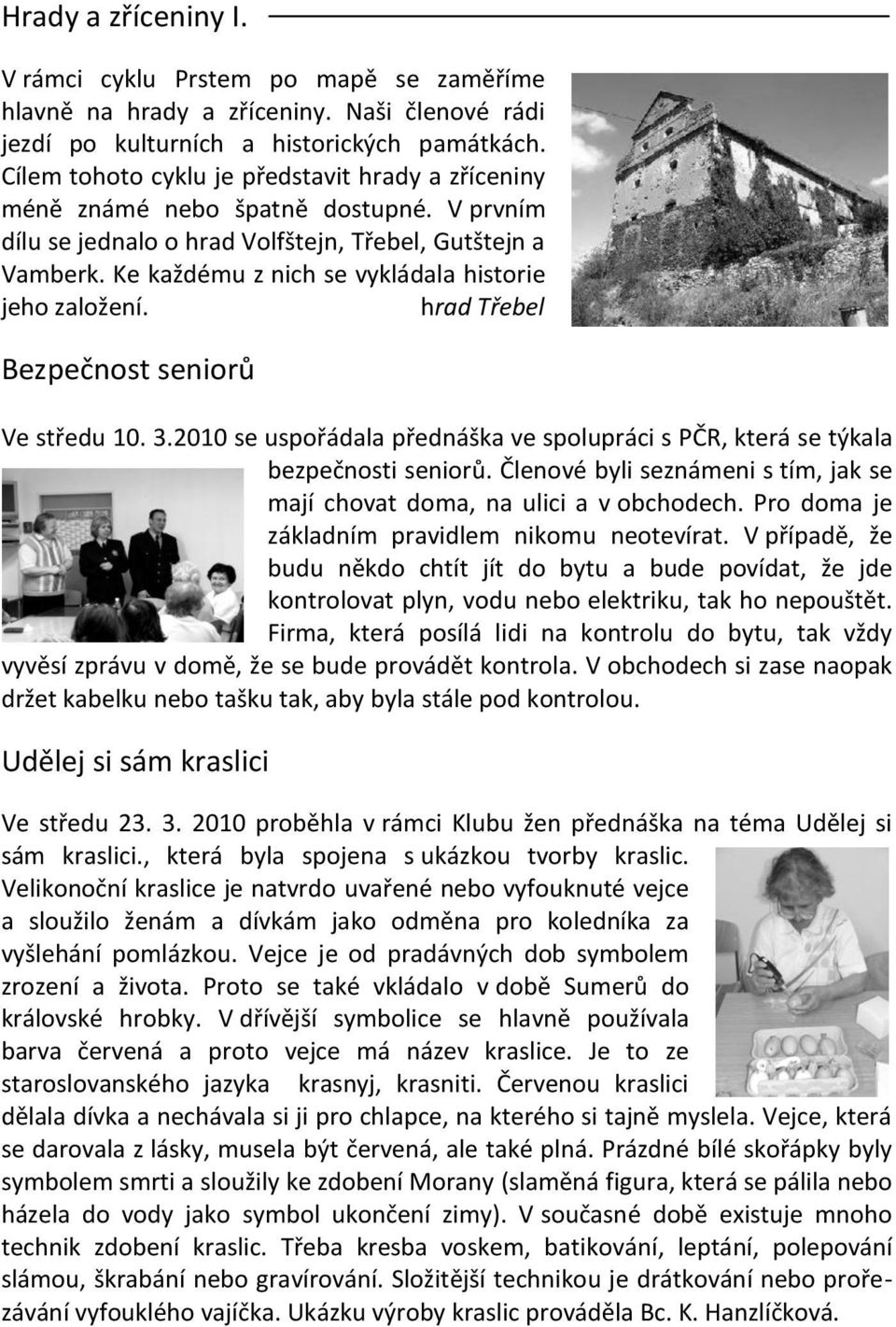 Hrady a zříceniny I.

V rámci cyklu Prstem po mapě se zaměříme hlavně na hrady a zříceniny. Naši členové rádi jezdí po kulturních a historických památkách. Cílem tohoto cyklu je představit hrady a zříceniny méně známé nebo špatně dostupné. V prvním dílu se jednalo o hrad Volfštejn, Třebel, Gutštejn a Vamberk. Ke každému z nich se vykládala historie jeho založení.

hrad Třebel

Bezpečnost seniorů

Ve středu 10. 3.2010 se uspořádala přednáška ve spolupráci s PČR, která se týkala bezpečnosti seniorů. Členové byli seznámeni s tím, jak se mají chovat doma, na ulici a v obchodech. Pro doma je základním pravidlem nikomu neotevírat. V případě, že budu někdo chtít jít do bytu a bude povídat, že jde kontrolovat plyn, vodu nebo elektriku, tak ho nepouštět. Firma, která posílá lidi na kontrolu do bytu, tak vždy vyvěsí zprávu v domě, že se bude provádět kontrola. V obchodech si zase naopak držet kabelku nebo tašku tak, aby byla stále pod kontrolou.

Udělej si sám kraslici

Ve středu 23. 3. 2010 proběhla v rámci Klubu žen přednáška na téma Udělej si sám kraslici., která byla spojena s ukázkou tvorby kraslic. Velikonoční kraslice je natvrdo uvařené nebo vyfouknuté vejce a sloužilo ženám a dívkám jako odměna pro koledníka za vyšlehání pomlázkou. Vejce je od pradávných dob symbolem zrození a života. Proto se také vkládalo v době Sumerů do královské hrobky. V dřívější symbolice se hlavně používala barva červená a proto vejce má název kraslice. Je to ze staroslovanského jazyka krasnyj, krasniti. Červenou kraslici dělala dívka a nechávala si ji pro chlapce, na kterého si tajně myslela. Vejce, která se darovala z lásky, musela být červená, ale také plná. Prázdné bílé skořápky byly symbolem smrti a sloužily ke zdobení Morany (slaměná figura, která se pálila nebo házela do vody jako symbol ukončení zimy). V současné době existuje mnoho technik zdobení kraslic. Třeba kresba voskem, batikování, leptání, polepování slámou, škrabání nebo gravírování. Složitější technikou je drátkování nebo prořezávání vyfouklého vajíčka. Ukázku výroby kraslic prováděla Bc. K. Hanzlíčková.